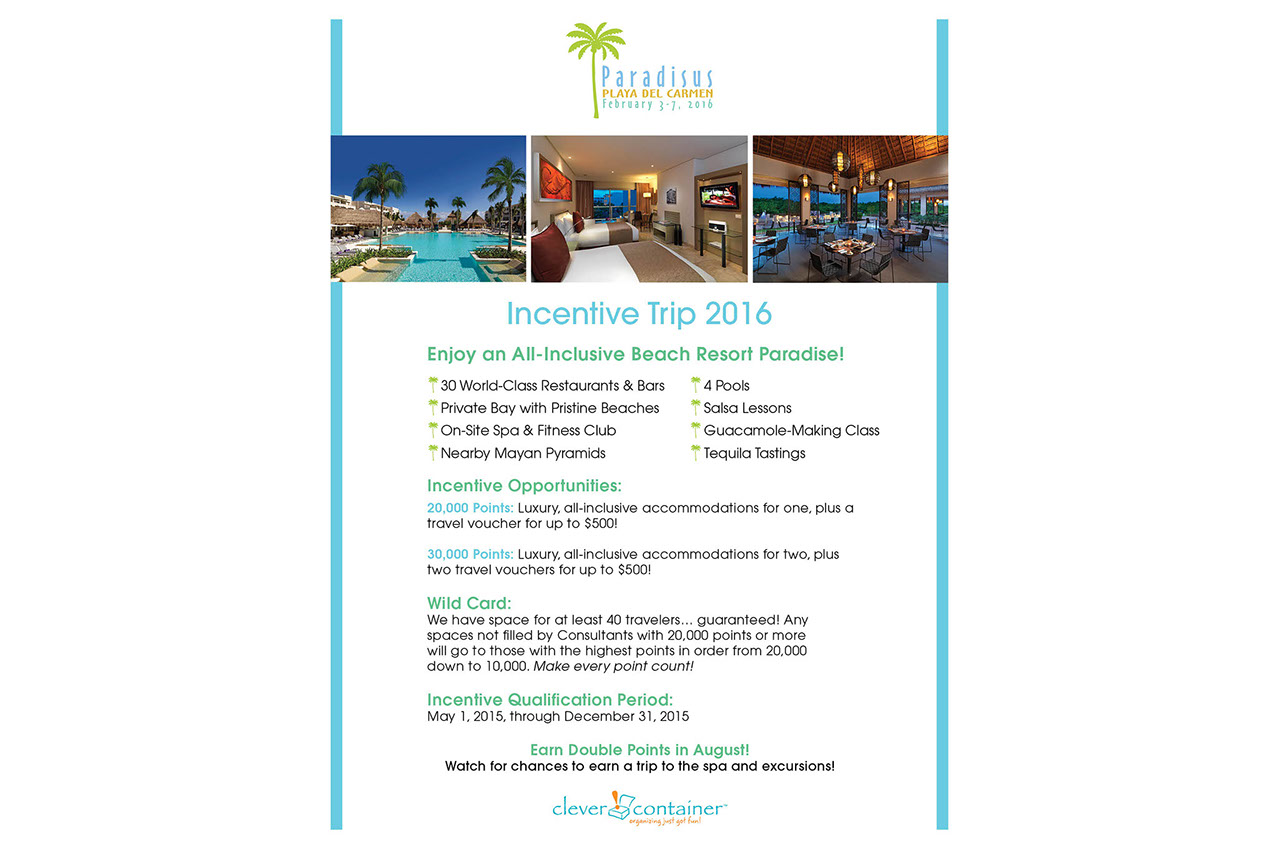 Paradisus
PLAYA DEL CARMEN
February 3-7, 2016

Incentive Trip 2016

Enjoy an All-Inclusive Beach Resort Paradise!

30 World-Class Restaurants & Bars
Private Bay with Pristine Beaches
On-Site Spa & Fitness Club
Nearby Mayan Pyramids

4 Pools
Salsa Lessons
Guacamole-Making Class
Tequila Tastings

Incentive Opportunities:
20,000 Points: Luxury, all-inclusive accommodations for one, plus a travel voucher for up to $500!

30,000 Points: Luxury, all-inclusive accommodations for two, plus two travel vouchers for up to $500!

Wild Card:
We have space for at least 40 travelers… guaranteed! Any spaces not filled by Consultants with 20,000 points or more will go to those with the highest points in order from 20,000 down to 10,000. Make every point count!

Incentive Qualification Period:
May 1, 2015, through December 31, 2015

Earn Double Points in August!
Watch for chances to earn a trip to the spa and excursions!

clever container™
organizing just got fun!